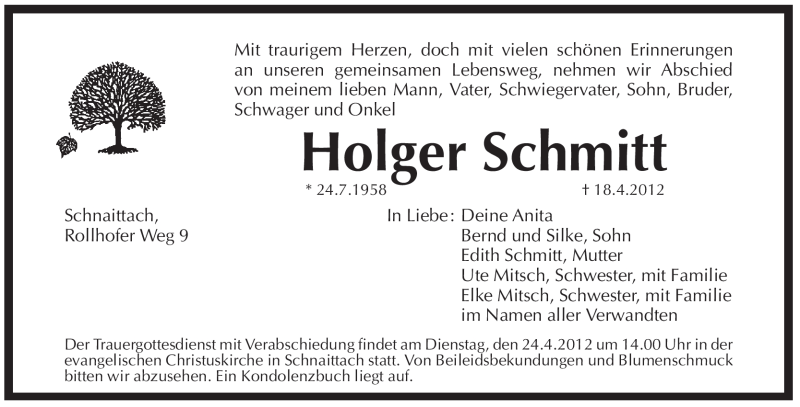 Mit traurigem Herzen, doch mit vielen schönen Erinnerungen an unseren gemeinsamen Lebensweg, nehmen wir Abschied von meinem lieben Mann, Vater, Schwiegervater, Sohn, Bruder, Schwager und Onkel

Holger Schmitt

* 24.7.1958 † 18.4.2012

Schnaittach,
Rollhofer Weg 9

In Liebe: Deine Anita
Bernd und Silke, Sohn
Edith Schmitt, Mutter
Ute Mitsch, Schwester, mit Familie
Elke Mitsch, Schwester, mit Familie
im Namen aller Verwandten

Der Trauergottesdienst mit Verabschiedung findet am Dienstag, den 24.4.2012 um 14.00 Uhr in der evangelischen Christuskirche in Schnaittach statt. Von Beileidsbekundungen und Blumenschmuck bitten wir abzusehen. Ein Kondolenzbuch liegt auf.